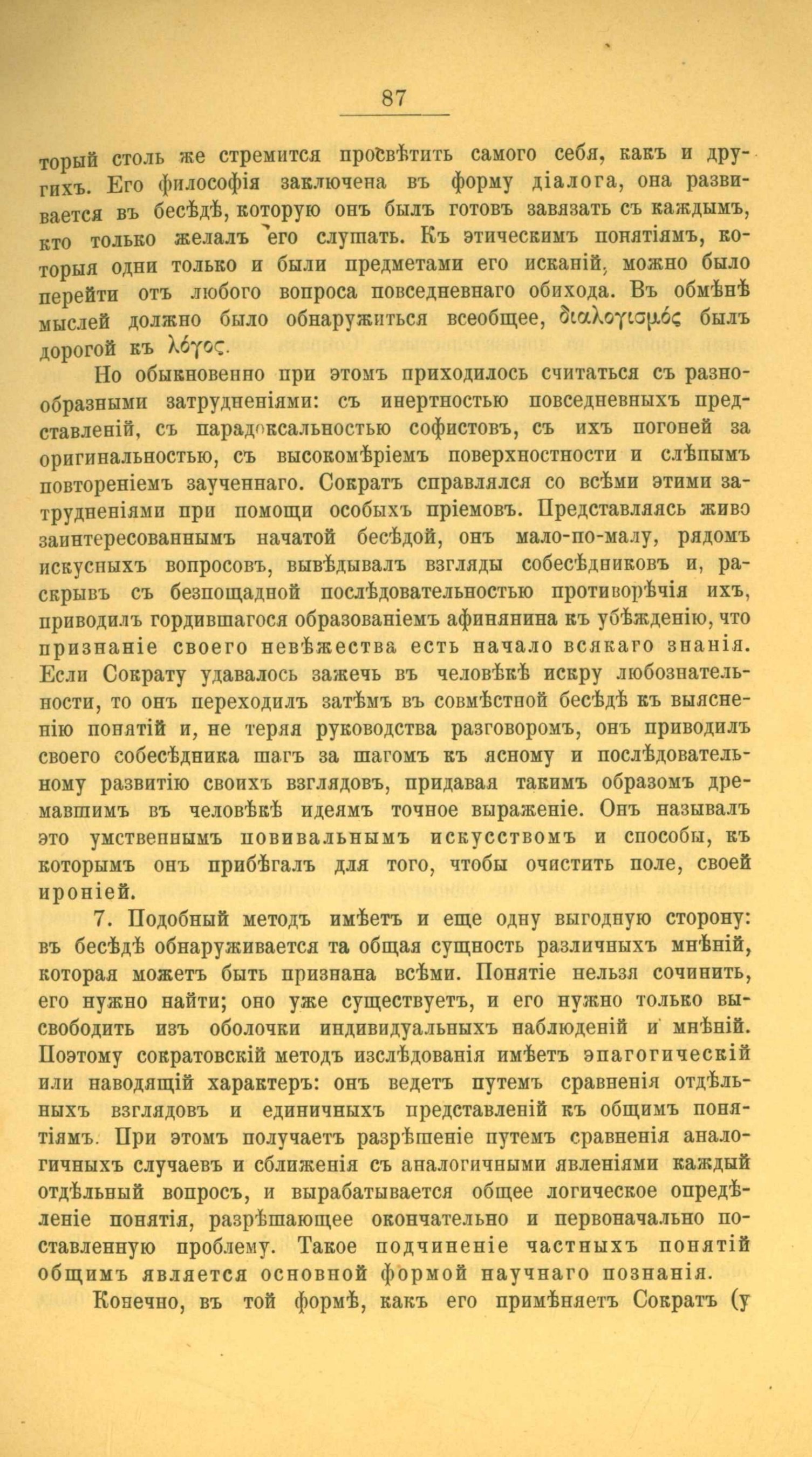 87

торый столь же стремится просвѣтить самого себя, какъ и другихъ. Его философія заключена въ форму діалога, она развивается въ бесѣдѣ, которую онъ былъ готовъ завязать съ каждымъ, кто только желалъ его слушать. Къ этическимъ понятіямъ, которыя одни только и были предметами его исканій, можно было перейти отъ любого вопроса повседневнаго обихода. Въ обмѣнѣ мыслей должно было обнаружиться всеобщее, διαλογισμός былъ дорогой къ λόγος.

Но обыкновенно при этомъ приходилось считаться съ разнообразными затрудненіями: съ инертностью повседневныхъ представленій, съ парадоксальностью софистовъ, съ ихъ погоней за оригинальностью, съ высокомѣріемъ поверхностности и слѣпымъ повтореніемъ заученнаго. Сократъ справлялся со всѣми этими затрудненіями при помощи особыхъ пріемовъ. Представляясь живо заинтересованнымъ начатой бесѣдой, онъ мало-по-малу, рядомъ искусныхъ вопросовъ, вывѣдывалъ взгляды собесѣдниковъ и, раскрывъ съ безпощадной послѣдовательностью противорѣчія ихъ, приводилъ гордившагося образованіемъ афинянина къ убѣжденію, что признаніе своего невѣжества есть начало всякаго знанія. Если Сократу удавалось зажечь въ человѣкѣ искру любознательности, то онъ переходилъ затѣмъ въ совмѣстной бесѣдѣ къ выясненію понятій и, не теряя руководства разговоромъ, онъ приводилъ своего собесѣдника шагъ за шагомъ къ ясному и послѣдовательному развитію своихъ взглядовъ, придавая такимъ образомъ дремавшимъ въ человѣкѣ идеямъ точное выраженіе. Онъ называлъ это умственнымъ повивальнымъ искусствомъ и способы, къ которымъ онъ прибѣгалъ для того, чтобы очистить поле, своей ироніей.

7. Подобный методъ имѣетъ и еще одну выгодную сторону: въ бесѣдѣ обнаруживается та общая сущность различныхъ мнѣній, которая можетъ быть признана всѣми. Понятіе нельзя сочинить, его нужно найти; оно уже существуетъ, и его нужно только высвободить изъ оболочки индивидуальныхъ наблюденій и мнѣній. Поэтому сократовскій методъ изслѣдованія имѣетъ эпагогическій или наводящій характеръ: онъ ведетъ путемъ сравненія отдѣльныхъ взглядовъ и единичныхъ представленій къ общимъ понятіямъ. При этомъ получаетъ разрѣшеніе путемъ сравненія аналогичныхъ случаевъ и сближенія съ аналогичными явленіями каждый отдѣльный вопросъ, и вырабатывается общее логическое опредѣленіе понятія, разрѣшающее окончательно и первоначально поставленную проблему. Такое подчиненіе частныхъ понятій общимъ является основной формой научнаго познанія.

Конечно, въ той формѣ, какъ его примѣняетъ Сократъ (у